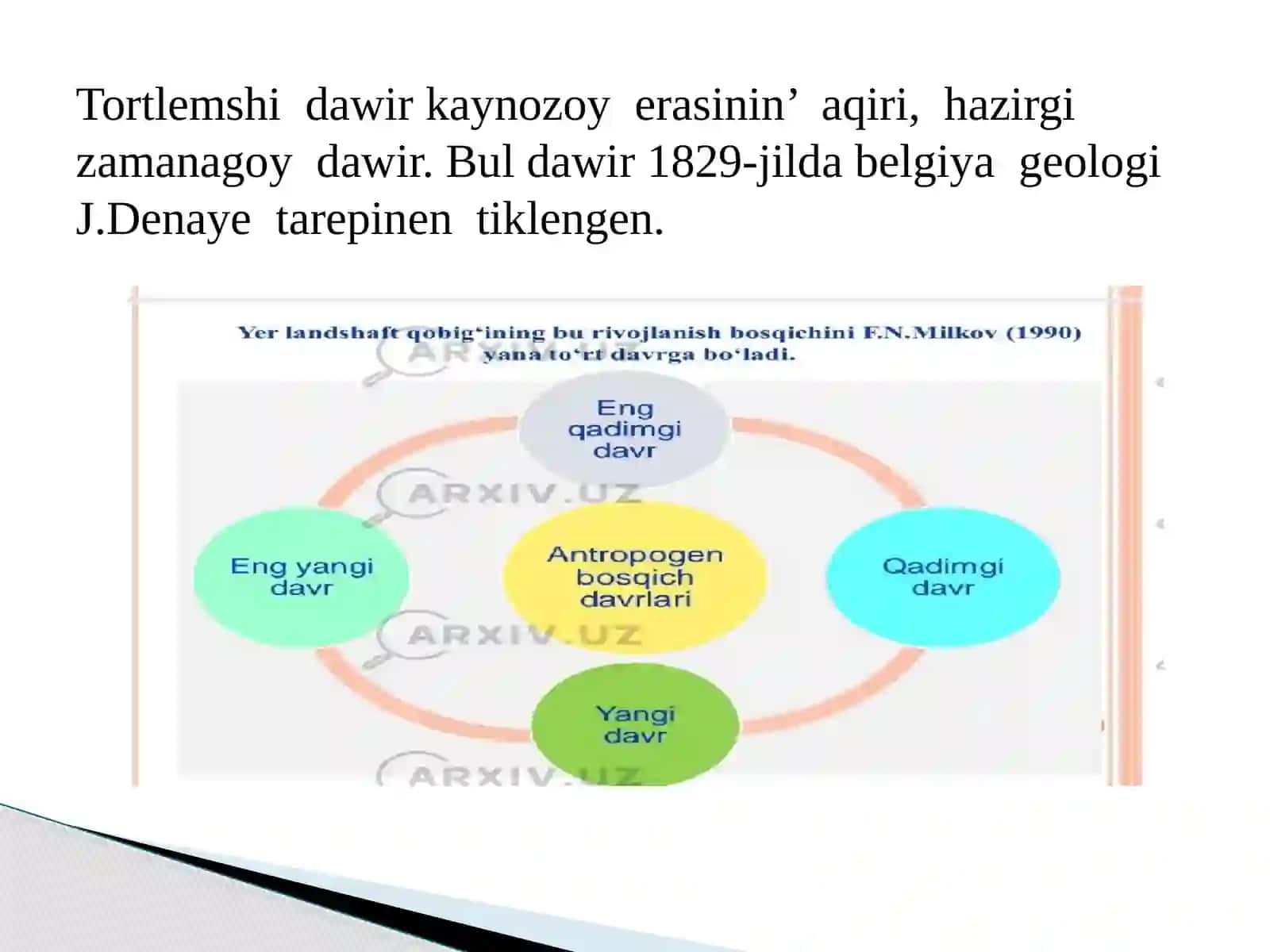 Tortlemshi dawir kaynozoy erasinin’ aqiri, hazirgi zamanagoy dawir. Bul dawir 1829-jilda belgiya geologi J.Denaye tarepinen tiklengen.

Yer landshaft qobig‘ining bu rivojlanish bosqichini F.N.Milkov (1990) yana to‘rt davrga bo‘ladi.

ARXIV.UZ

Eng qadimgi davr

ARXIV.UZ

Eng yangi davr

Antropogen bosqich davrlari

Qadimgi davr

ARXIV.UZ

Yangi davr

ARXIV.UZ